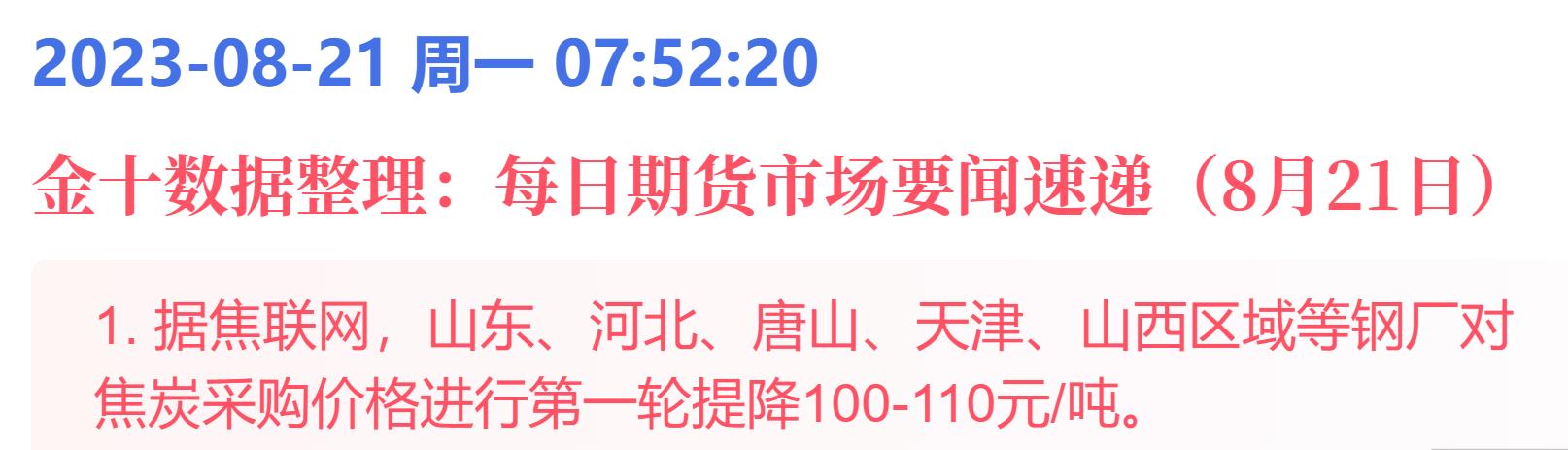 2023-08-21 周一 07:52:20

金十数据整理：每日期货市场要闻速递（8月21日）

1. 据焦联网，山东、河北、唐山、天津、山西区域等钢厂对焦炭采购价格进行第一轮提降100-110元/吨。